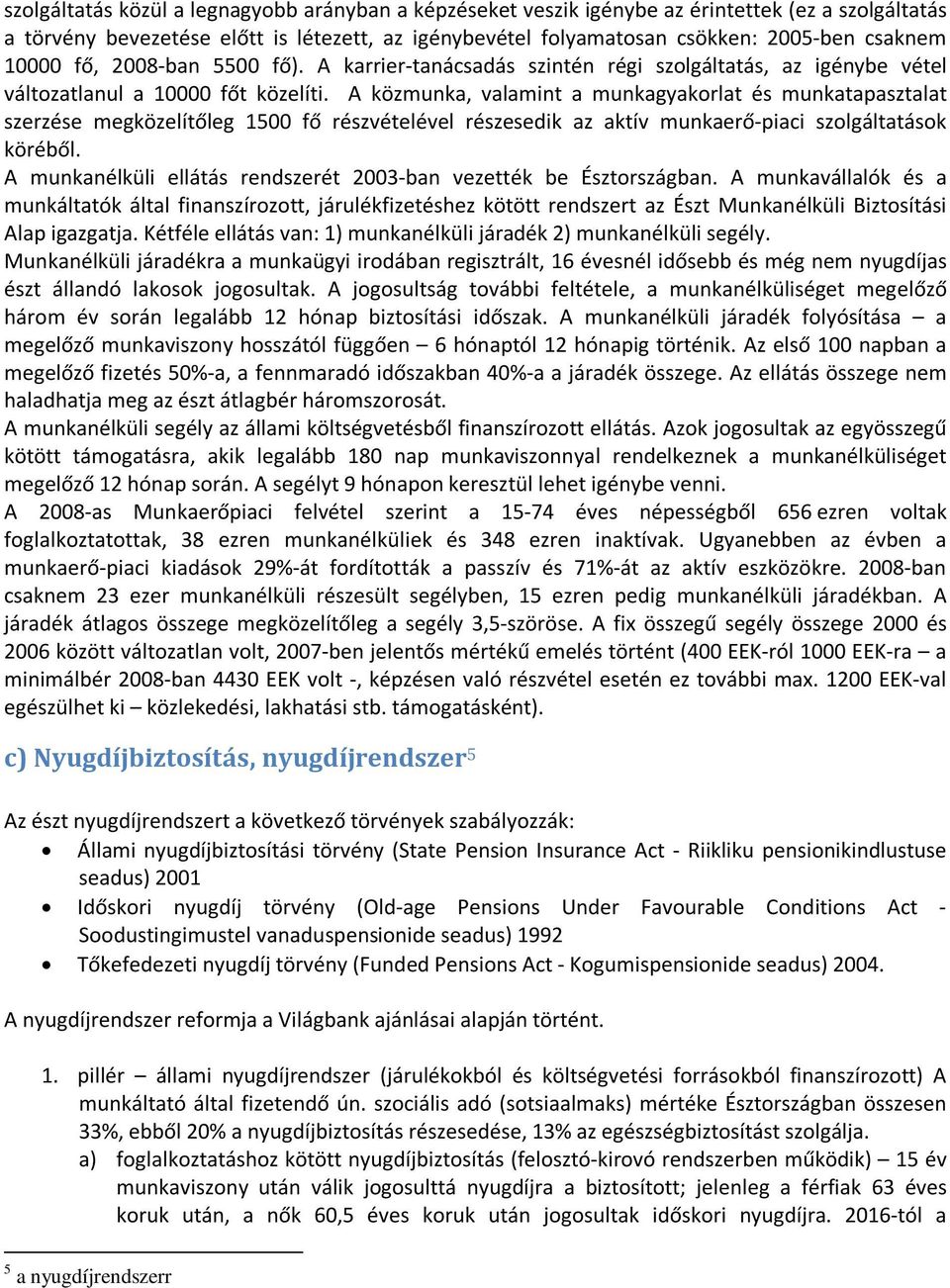 szolgáltatás közül a legnagyobb arányban a képzéseket veszik igénybe az érintettek (ez a szolgáltatás a törvény bevezetése előtt is létezett, az igénybevétel folyamatosan csökken: 2005-ben csaknem 10000 fő, 2008-ban 5500 fő). A karrier-tanácsadás szintén régi szolgáltatás, az igénybe vétel változatlanul a 10000 főt közelíti. A közmunka, valamint a munkagyakorlat és munkatapasztalat szerzése megközelítőleg 1500 fő részvételével részesedik az aktív munkaerő-piaci szolgáltatások köréből.
A munkanélküli ellátás rendszerét 2003-ban vezették be Észtországban. A munkavállalók és a munkáltatók által finanszírozott, járulékfizetéshez kötött rendszert az Észt Munkanélküli Biztosítási Alap igazgatja. Kétféle ellátás van: 1) munkanélküli járadék 2) munkanélküli segély.
Munkanélküli járadékra a munkaügyi irodában regisztrált, 16 évesnél idősebb és még nem nyugdíjas észt állandó lakosok jogosultak. A jogosultság további feltétele, a munkanélküliséget megelőző három év során legalább 12 hónap biztosítási időszak. A munkanélküli járadék folyósítása – a megelőző munkaviszony hosszától függően – 6 hónaptól 12 hónapig történik. Az első 100 napban a megelőző fizetés 50%-a, a fennmaradó időszakban 40%-a a járadék összege. Az ellátás összege nem haladhatja meg az észt átlagbér háromszorosát.
A munkanélküli segély az állami költségvetésből finanszírozott ellátás. Azok jogosultak az egyösszegű kötött támogatásra, akik legalább 180 nap munkaviszonnyal rendelkeznek a munkanélküliséget megelőző 12 hónap során. A segélyt 9 hónapon keresztül lehet igénybe venni.
A 2008-as Munkaerőpiaci felvétel szerint a 15-74 éves népességből 656 ezren voltak foglalkoztatottak, 38 ezren munkanélküliek és 348 ezren inaktívak. Ugyanebben az évben a munkaerő-piaci kiadások 29%-át fordították a passzív és 71%-át az aktív eszközökre. 2008-ban csaknem 23 ezer munkanélküli részesült segélyben, 15 ezren pedig munkanélküli járadékban. A járadék átlagos összege megközelítőleg a segély 3,5-szöröse. A fix összegű segély összege 2000 és 2006 között változatlan volt, 2007-ben jelentős mértékű emelés történt (400 EEK-ról 1000 EEK-ra – a minimálbér 2008-ban 4430 EEK volt -, képzésen való részvétel esetén ez további max. 1200 EEK-val egészülhet ki – közlekedési, lakhatási stb. támogatásként).

c) Nyugdíjbiztosítás, nyugdíjrendszer$^5$

Az észt nyugdíjrendszert a következő törvények szabályozzák:
• Állami nyugdíjbiztosítási törvény (State Pension Insurance Act - Riikliku pensionikindlustuse seadus) 2001
• Időskori nyugdíj törvény (Old-age Pensions Under Favourable Conditions Act - Soodustingimustel vanaduspensionide seadus) 1992
• Tőkefedezeti nyugdíj törvény (Funded Pensions Act - Kogumispensionide seadus) 2004.

A nyugdíjrendszer reformja a Világbank ajánlásai alapján történt.

1. pillér – állami nyugdíjrendszer (járulékokból és költségvetési forrásokból finanszírozott) A munkáltató által fizetendő ún. szociális adó (sotsiaalmaks) mértéke Észtországban összesen 33%, ebből 20% a nyugdíjbiztosítás részesedése, 13% az egészségbiztosítást szolgálja.
a) foglalkoztatáshoz kötött nyugdíjbiztosítás (felosztó-kirovó rendszerben működik) – 15 év munkaviszony után válik jogosulttá nyugdíjra a biztosított; jelenleg a férfiak 63 éves koruk után, a nők 60,5 éves koruk után jogosultak időskori nyugdíjra. 2016-tól a

$^5$ a nyugdíjrendszerr